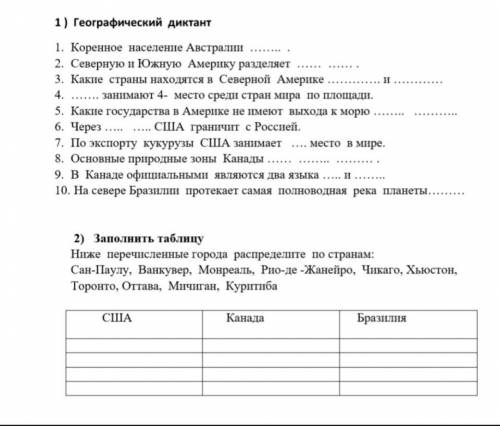 1 ) Географический диктант

1. Коренное население Австралии …….. .
2. Северную и Южную Америку разделяет …… …… .
3. Какие страны находятся в Северной Америке …………. и …………
4. ……. занимают 4- место среди стран мира по площади.
5. Какие государства в Америке не имеют выхода к морю …….. ………..
6. Через ….. ….. США граничит с Россией.
7. По экспорту кукурузы США занимает …. место в мире.
8. Основные природные зоны Канады …… …….. ……… .
9. В Канаде официальными являются два языка ….. и ……..
10. На севере Бразилии протекает самая полноводная река планеты………

2) Заполнить таблицу
Ниже перечисленные города распределите по странам:
Сан-Паулу, Ванкувер, Монреаль, Рио-де -Жанейро, Чикаго, Хьюстон, Торонто, Оттава, Мичиган, Куритиба

| США | Канада | Бразилия |
|---|---|---|
| | | |
| | | |
| | | |
| | | |